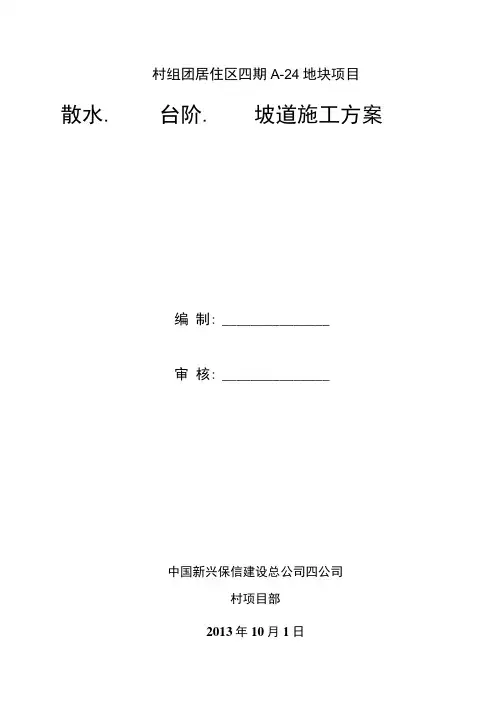 村组团居住区四期A-24地块项目

散水. 台阶. 坡道施工方案

编 制: ____

审 核: ____

中国新兴保信建设总公司四公司

村项目部

2013年10月1日